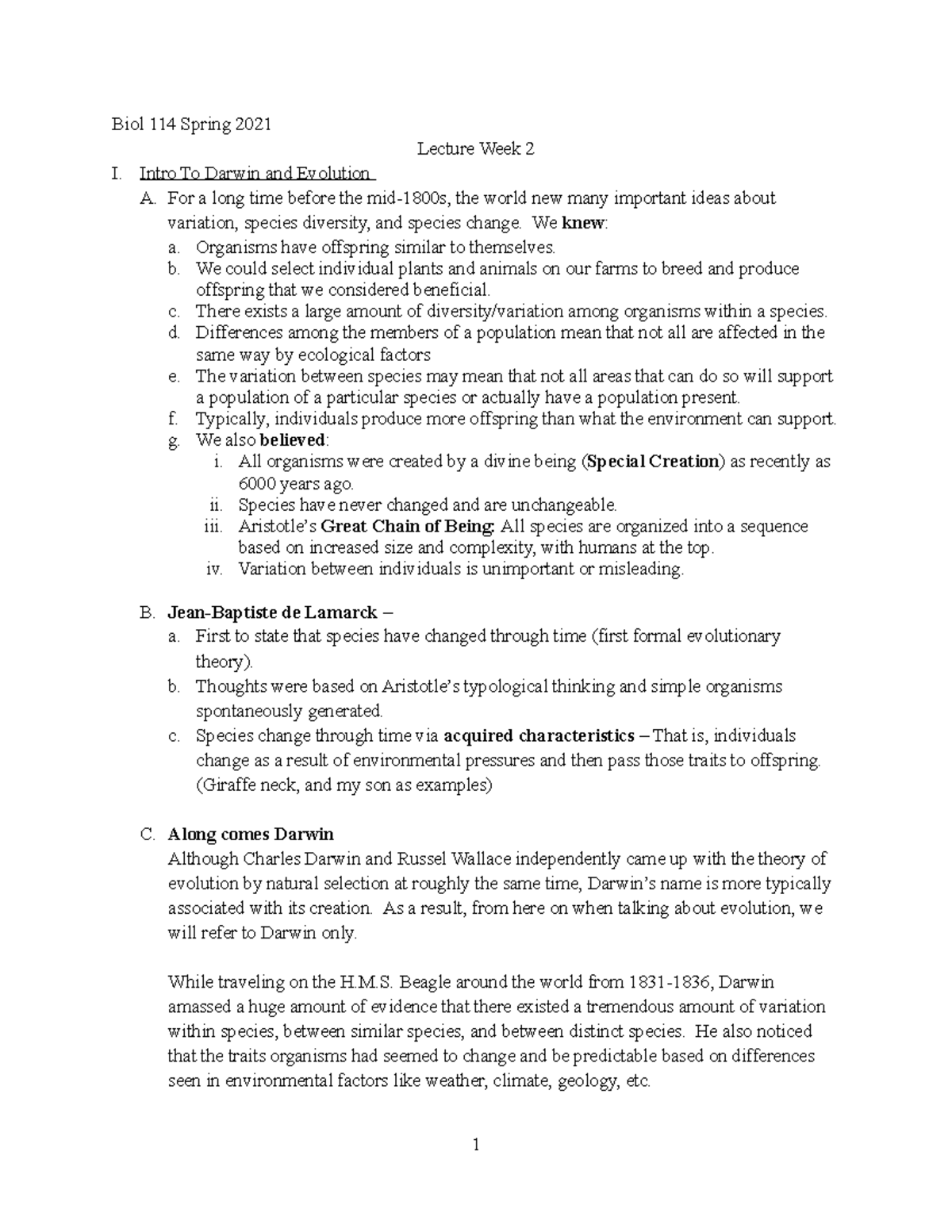 Biol 114 Spring 2021

Lecture Week 2

I. Intro To Darwin and Evolution

A. For a long time before the mid-1800s, the world new many important ideas about variation, species diversity, and species change. We knew:

a. Organisms have offspring similar to themselves.
b. We could select individual plants and animals on our farms to breed and produce offspring that we considered beneficial.
c. There exists a large amount of diversity/variation among organisms within a species.
d. Differences among the members of a population mean that not all are affected in the same way by ecological factors
e. The variation between species may mean that not all areas that can do so will support a population of a particular species or actually have a population present.
f. Typically, individuals produce more offspring than what the environment can support.
g. We also believed:
i. All organisms were created by a divine being (Special Creation) as recently as 6000 years ago.
ii. Species have never changed and are unchangeable.
iii. Aristotle's Great Chain of Being: All species are organized into a sequence based on increased size and complexity, with humans at the top.
iv. Variation between individuals is unimportant or misleading.

B. Jean-Baptiste de Lamarck –

a. First to state that species have changed through time (first formal evolutionary theory).
b. Thoughts were based on Aristotle's typological thinking and simple organisms spontaneously generated.
c. Species change through time via acquired characteristics – That is, individuals change as a result of environmental pressures and then pass those traits to offspring. (Giraffe neck, and my son as examples)

C. Along comes Darwin

Although Charles Darwin and Russel Wallace independently came up with the theory of evolution by natural selection at roughly the same time, Darwin's name is more typically associated with its creation. As a result, from here on when talking about evolution, we will refer to Darwin only.

While traveling on the H.M.S. Beagle around the world from 1831-1836, Darwin amassed a huge amount of evidence that there existed a tremendous amount of variation within species, between similar species, and between distinct species. He also noticed that the traits organisms had seemed to change and be predictable based on differences seen in environmental factors like weather, climate, geology, etc.

1